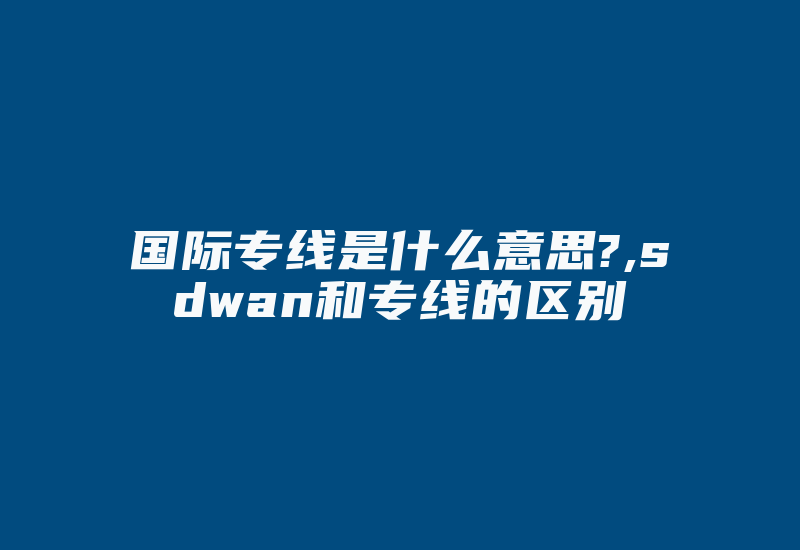 国际专线是什么意思?,sdwan和专线的区别